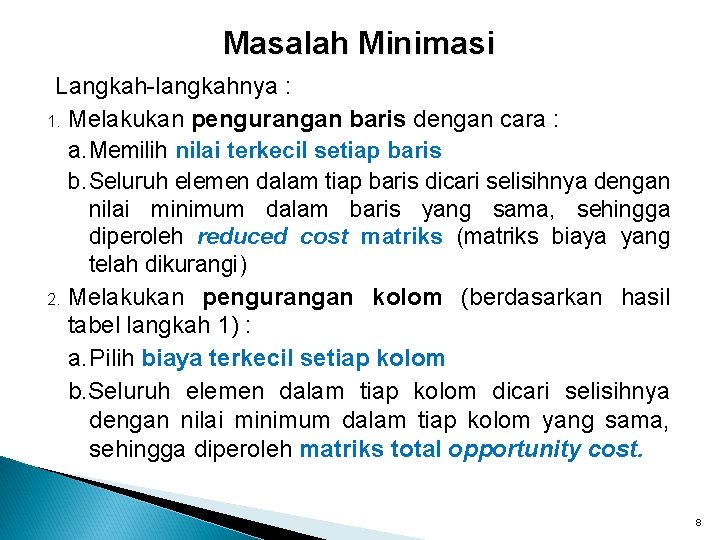 Masalah Minimasi

Langkah-langkahnya :

1. Melakukan pengurangan baris dengan cara :

a. Memilih nilai terkecil setiap baris

b. Seluruh elemen dalam tiap baris dicari selisihnya dengan nilai minimum dalam baris yang sama, sehingga diperoleh reduced cost matriks (matriks biaya yang telah dikurangi)

2. Melakukan pengurangan kolom (berdasarkan hasil tabel langkah 1) :

a. Pilih biaya terkecil setiap kolom

b. Seluruh elemen dalam tiap kolom dicari selisihnya dengan nilai minimum dalam tiap kolom yang sama, sehingga diperoleh matriks total opportunity cost.

8